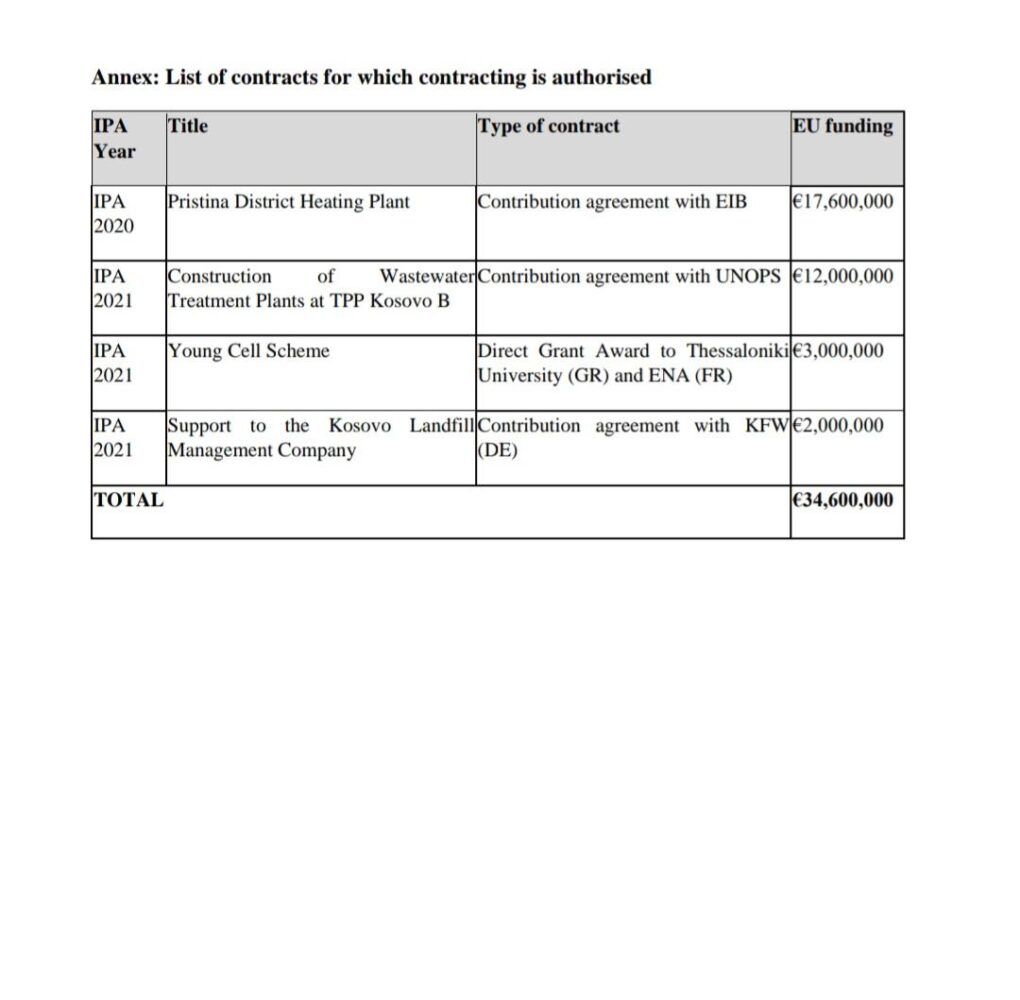 Annex: List of contracts for which contracting is authorised

| IPA Year | Title | Type of contract | EU funding |
|---|---|---|---|
| IPA 2020 | Pristina District Heating Plant | Contribution agreement with EIB | €17,600,000 |
| IPA 2021 | Construction of Wastewater Treatment Plants at TPP Kosovo B | Contribution agreement with UNOPS | €12,000,000 |
| IPA 2021 | Young Cell Scheme | Direct Grant Award to Thessaloniki University (GR) and ENA (FR) | €3,000,000 |
| IPA 2021 | Support to the Kosovo Landfill Management Company | Contribution agreement with KFW (DE) | €2,000,000 |
| TOTAL | | | €34,600,000 |